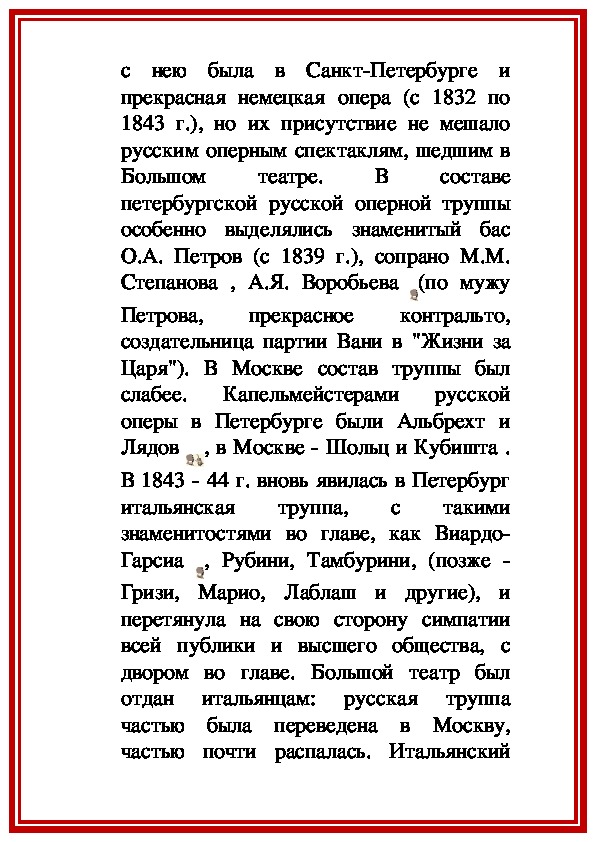 с нею была в Санкт-Петербурге и прекрасная немецкая опера (с 1832 по 1843 г.), но их присутствие не мешало русским оперным спектаклям, шедшим в Большом театре. В составе петербургской русской оперной труппы особенно выделялись знаменитый бас О.А. Петров (с 1839 г.), сопрано М.М. Степанова , А.Я. Воробьева (по мужу Петрова, прекрасное контральто, создательница партии Вани в "Жизни за Царя"). В Москве состав труппы был слабее. Капельмейстерами русской оперы в Петербурге были Альбрехт и Лядов , в Москве - Шольц и Кубишта . В 1843 - 44 г. вновь явилась в Петербург итальянская труппа, с такими знаменитостями во главе, как Виардо-Гарсиа , Рубини, Тамбурини, (позже - Гризи, Марио, Лаблаш и другие), и перетянула на свою сторону симпатии всей публики и высшего общества, с двором во главе. Большой театр был отдан итальянцам: русская труппа частью была переведена в Москву, частью почти распалась. Итальянский